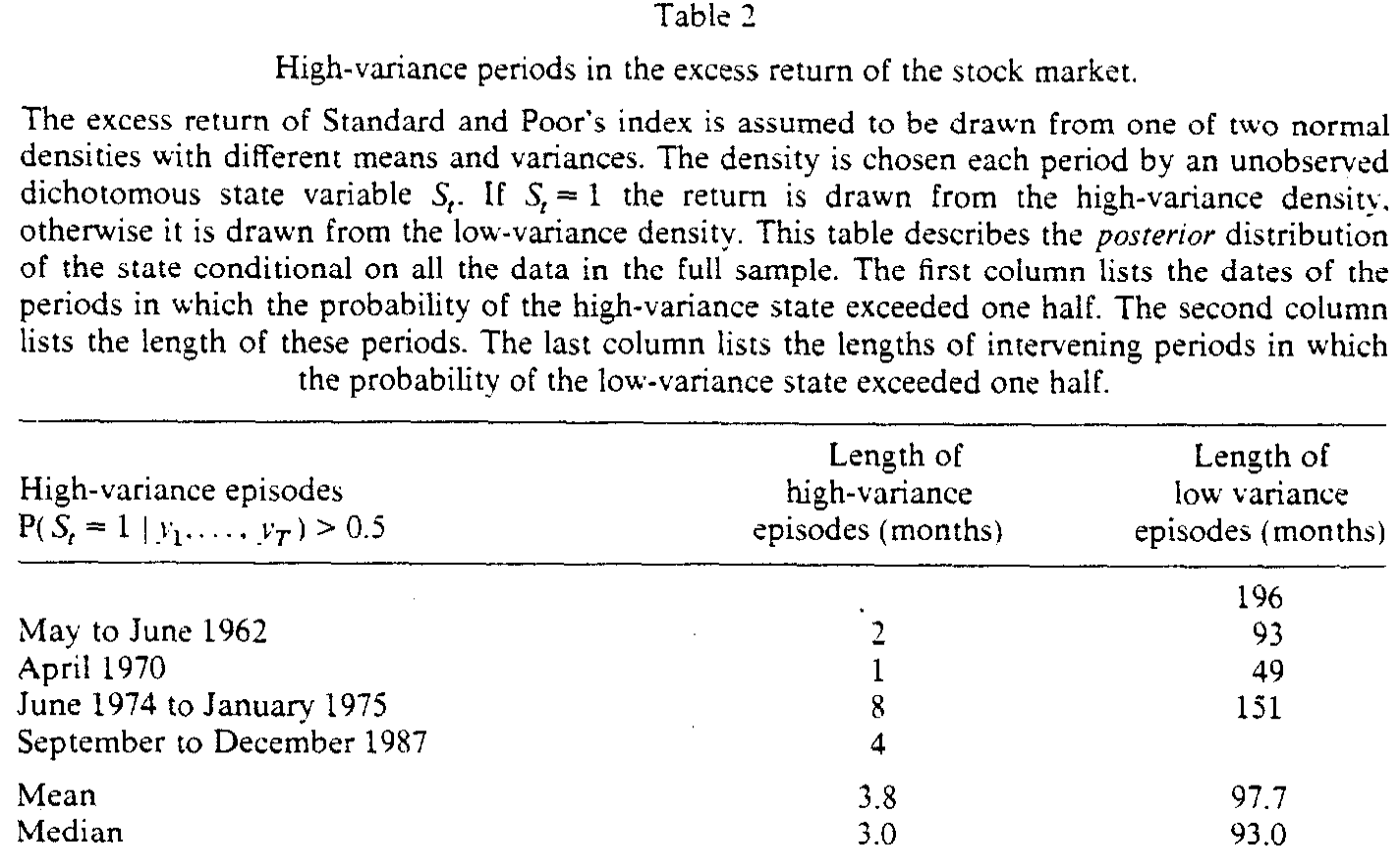 Table 2

High-variance periods in the excess return of the stock market.

The excess return of Standard and Poor's index is assumed to be drawn from one of two normal densities with different means and variances. The density is chosen each period by an unobserved dichotomous state variable $S_t$. If $S_t = 1$ the return is drawn from the high-variance density, otherwise it is drawn from the low-variance density. This table describes the posterior distribution of the state conditional on all the data in the full sample. The first column lists the dates of the periods in which the probability of the high-variance state exceeded one half. The second column lists the length of these periods. The last column lists the lengths of intervening periods in which the probability of the low-variance state exceeded one half.

| High-variance episodes $P(S_t = 1 \mid y_1, \ldots, y_T) > 0.5$ | Length of high-variance episodes (months) | Length of low variance episodes (months) |
|---|---|---|
| | | 196 |
| May to June 1962 | 2 | 93 |
| April 1970 | 1 | 49 |
| June 1974 to January 1975 | 8 | 151 |
| September to December 1987 | 4 | |
| Mean | 3.8 | 97.7 |
| Median | 3.0 | 93.0 |